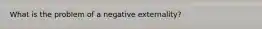 What is the problem of a negative externality?